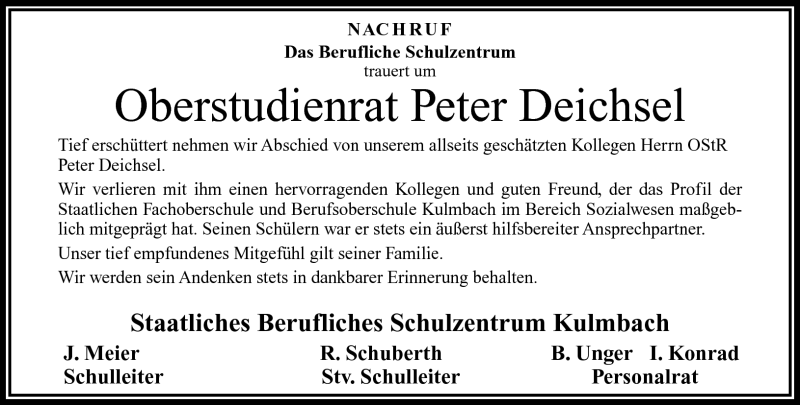 NACHRUF
Das Berufliche Schulzentrum
trauert um

Oberstudienrat Peter Deichsel

Tief erschüttert nehmen wir Abschied von unserem allseits geschätzten Kollegen Herrn OStR Peter Deichsel.

Wir verlieren mit ihm einen hervorragenden Kollegen und guten Freund, der das Profil der Staatlichen Fachoberschule und Berufsoberschule Kulmbach im Bereich Sozialwesen maßgeblich mitgeprägt hat. Seinen Schülern war er stets ein äußerst hilfsbereiter Ansprechpartner.

Unser tief empfundenes Mitgefühl gilt seiner Familie.

Wir werden sein Andenken stets in dankbarer Erinnerung behalten.

Staatliches Berufliches Schulzentrum Kulmbach

J. Meier
Schulleiter

R. Schuberth
Stv. Schulleiter

B. Unger I. Konrad
Personalrat